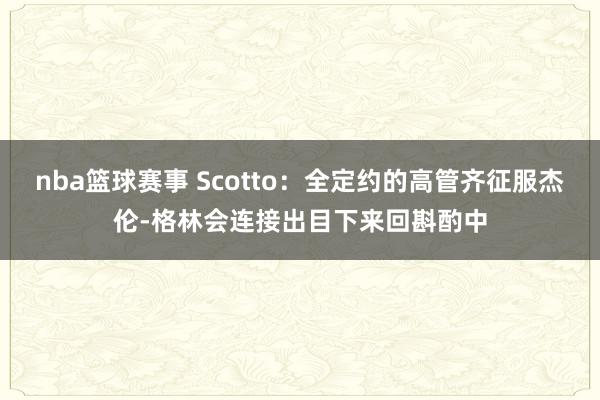 nba篮球赛事 Scotto：全定约的高管齐征服杰伦-格林会连接出目下来回斟酌中